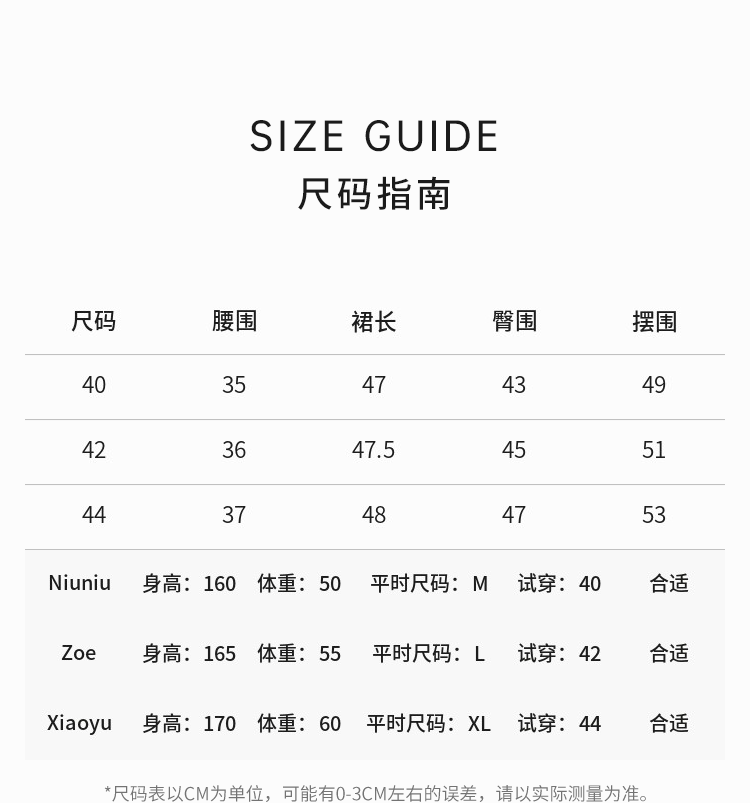 SIZE GUIDE
尺码指南

| 尺码 | 腰围 | 裙长 | 臀围 | 摆围 |
|---|---|---|---|---|
| 40 | 35 | 47 | 43 | 49 |
| 42 | 36 | 47.5 | 45 | 51 |
| 44 | 37 | 48 | 47 | 53 |

Niuniu 身高：160 体重：50 平时尺码：M 试穿：40 合适

Zoe 身高：165 体重：55 平时尺码：L 试穿：42 合适

Xiaoyu 身高：170 体重：60 平时尺码：XL 试穿：44 合适

*尺码表以CM为单位，可能有0-3CM左右的误差，请以实际测量为准。